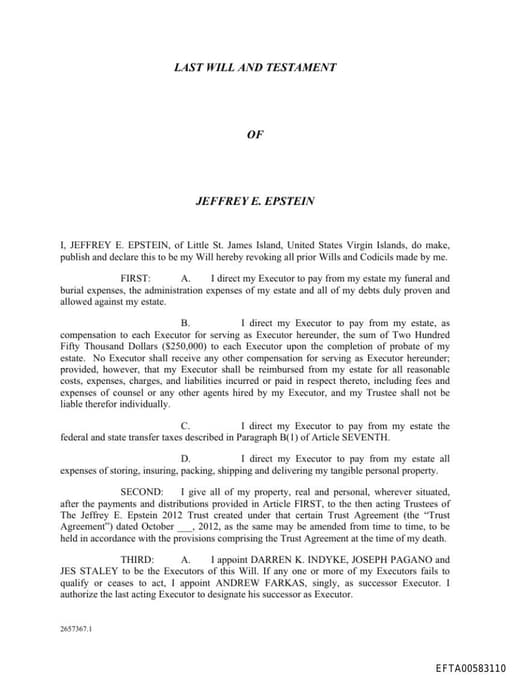 LAST WILL AND TESTAMENT

OF

JEFFREY E. EPSTEIN

I, JEFFREY E. EPSTEIN, of Little St. James Island, United States Virgin Islands, do make, publish and declare this to be my Will hereby revoking all prior Wills and Codicils made by me.

FIRST: A. I direct my Executor to pay from my estate my funeral and burial expenses, the administration expenses of my estate and all of my debts duly proven and allowed against my estate.

B. I direct my Executor to pay from my estate, as compensation to each Executor for serving as Executor hereunder, the sum of Two Hundred Fifty Thousand Dollars ($250,000) to each Executor upon the completion of probate of my estate. No Executor shall receive any other compensation for serving as Executor hereunder; provided, however, that my Executor shall be reimbursed from my estate for all reasonable costs, expenses, charges, and liabilities incurred or paid in respect thereto, including fees and expenses of counsel or any other agents hired by my Executor, and my Trustee shall not be liable therefor individually.

C. I direct my Executor to pay from my estate the federal and state transfer taxes described in Paragraph B(1) of Article SEVENTH.

D. I direct my Executor to pay from my estate all expenses of storing, insuring, packing, shipping and delivering my tangible personal property.

SECOND: I give all of my property, real and personal, wherever situated, after the payments and distributions provided in Article FIRST, to the then acting Trustees of The Jeffrey E. Epstein 2012 Trust created under that certain Trust Agreement (the "Trust Agreement") dated October ___, 2012, as the same may be amended from time to time, to be held in accordance with the provisions comprising the Trust Agreement at the time of my death.

THIRD: A. I appoint DARREN K. INDYKE, JOSEPH PAGANO and JES STALEY to be the Executors of this Will. If any one or more of my Executors fails to qualify or ceases to act, I appoint ANDREW FARKAS, singly, as successor Executor. I authorize the last acting Executor to designate his successor as Executor.

2657367.1

EFTA00583110